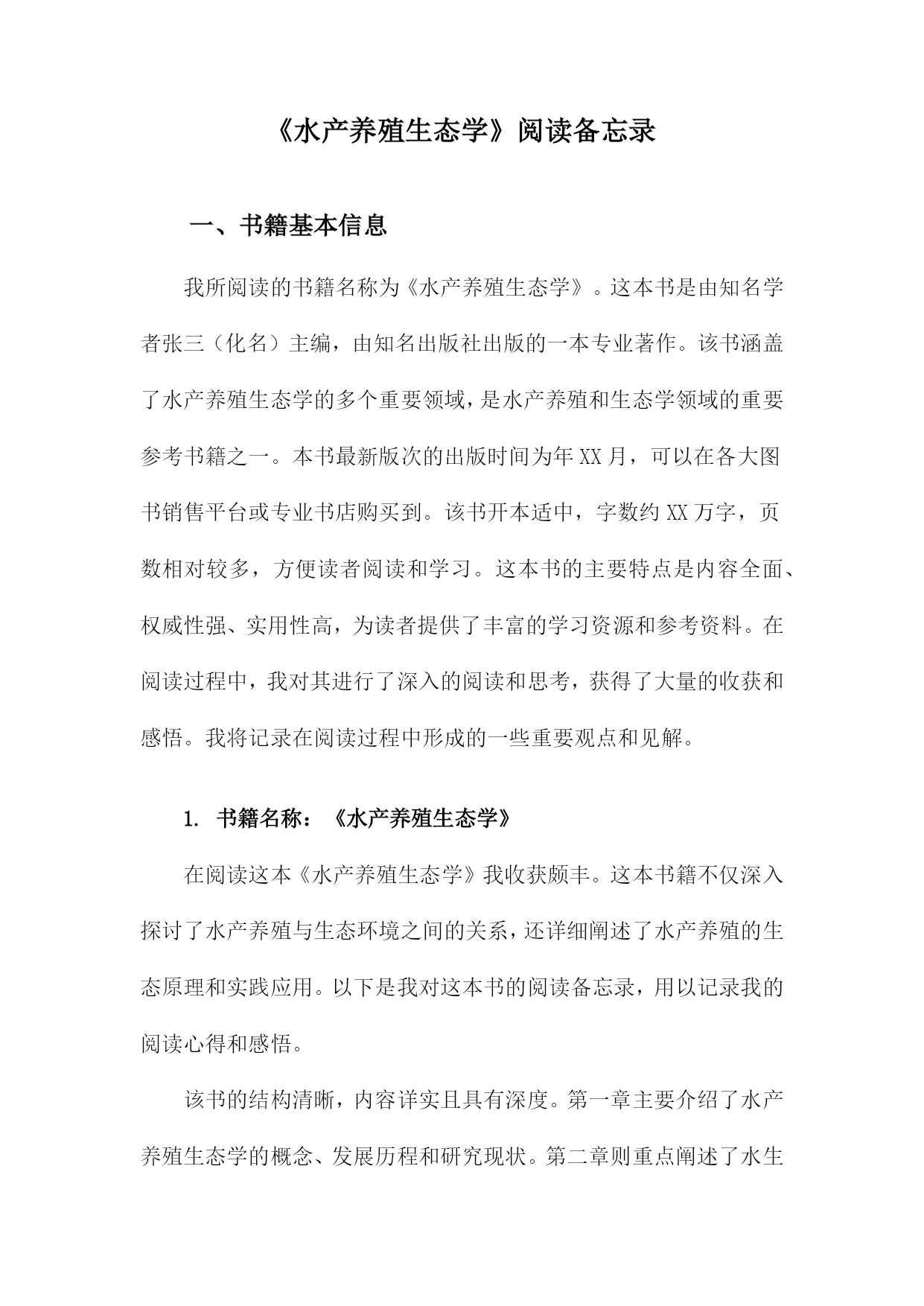 《水产养殖生态学》阅读备忘录

一、书籍基本信息

我所阅读的书籍名称为《水产养殖生态学》。这本书是由知名学者张三（化名）主编，由知名出版社出版的一本专业著作。该书涵盖了水产养殖生态学的多个重要领域，是水产养殖和生态学领域的重要参考书籍之一。本书最新版次的出版时间为年XX月，可以在各大图书销售平台或专业书店购买到。该书开本适中，字数约XX万字，页数相对较多，方便读者阅读和学习。这本书的主要特点是内容全面、权威性强、实用性高，为读者提供了丰富的学习资源和参考资料。在阅读过程中，我对其进行了深入的阅读和思考，获得了大量的收获和感悟。我将记录在阅读过程中形成的一些重要观点和见解。

1. 书籍名称：《水产养殖生态学》

在阅读这本《水产养殖生态学》我收获颇丰。这本书籍不仅深入探讨了水产养殖与生态环境之间的关系，还详细阐述了水产养殖的生态原理和实践应用。以下是我对这本书的阅读备忘录，用以记录我的阅读心得和感悟。

该书的结构清晰，内容详实且具有深度。第一章主要介绍了水产养殖生态学的概念、发展历程和研究现状。第二章则重点阐述了水生